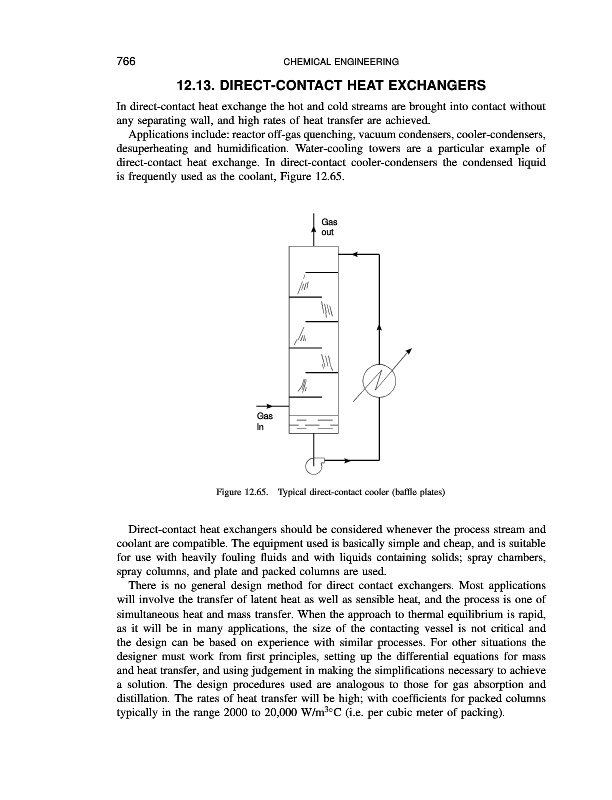 766 CHEMICAL ENGINEERING

12.13. DIRECT-CONTACT HEAT EXCHANGERS

In direct-contact heat exchange the hot and cold streams are brought into contact without any separating wall, and high rates of heat transfer are achieved.

Applications include: reactor off-gas quenching, vacuum condensers, cooler-condensers, desuperheating and humidification. Water-cooling towers are a particular example of direct-contact heat exchange. In direct-contact cooler-condensers the condensed liquid is frequently used as the coolant, Figure 12.65.

Gas out

Gas in

Figure 12.65. Typical direct-contact cooler (baffle plates)

Direct-contact heat exchangers should be considered whenever the process stream and coolant are compatible. The equipment used is basically simple and cheap, and is suitable for use with heavily fouling fluids and with liquids containing solids; spray chambers, spray columns, and plate and packed columns are used.

There is no general design method for direct contact exchangers. Most applications will involve the transfer of latent heat as well as sensible heat, and the process is one of simultaneous heat and mass transfer. When the approach to thermal equilibrium is rapid, as it will be in many applications, the size of the contacting vessel is not critical and the design can be based on experience with similar processes. For other situations the designer must work from first principles, setting up the differential equations for mass and heat transfer, and using judgement in making the simplifications necessary to achieve a solution. The design procedures used are analogous to those for gas absorption and distillation. The rates of heat transfer will be high; with coefficients for packed columns typically in the range 2000 to 20,000 W/m$^3$°C (i.e. per cubic meter of packing).